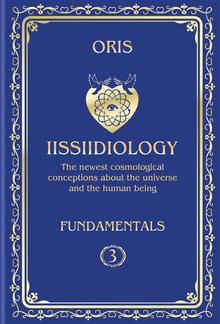 ORIS

IISSIIDIOLOGY

The newest cosmological conceptions about the universe and the human being

FUNDAMENTALS

3